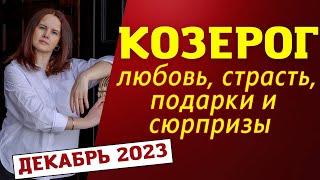 КОЗЕРОГ
любовь, страсть, подарки и сюрпризы

ДЕКАБРЬ 2023